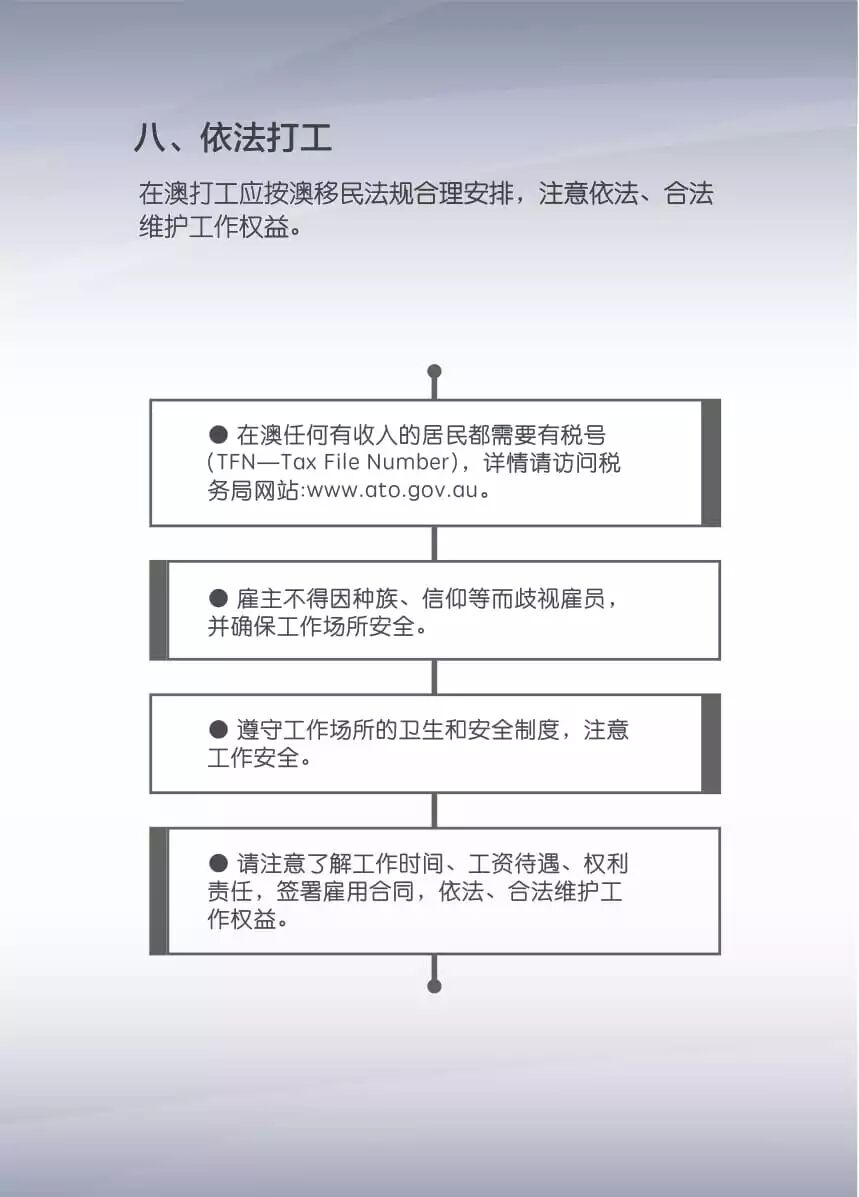 八、依法打工

在澳打工应按澳移民法规合理安排，注意依法、合法维护工作权益。

● 在澳任何有收入的居民都需要有税号(TFN—Tax File Number)，详情请访问税务局网站:www.ato.gov.au。

● 雇主不得因种族、信仰等而歧视雇员，并确保工作场所安全。

● 遵守工作场所的卫生和安全制度，注意工作安全。

● 请注意了解工作时间、工资待遇、权利责任，签署雇用合同，依法、合法维护工作权益。